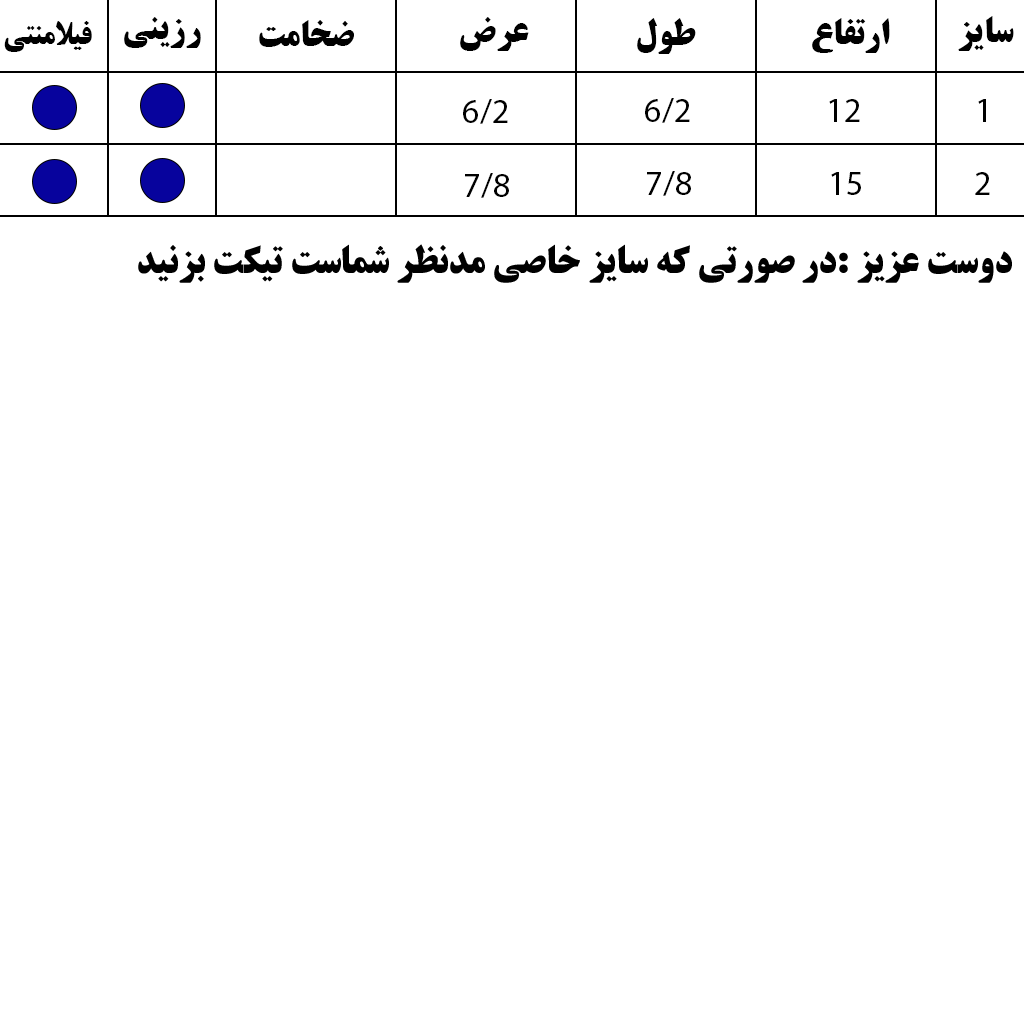 | سایز | ارتفاع | طول | عرض | ضخامت | رزینی | فیلامنتی |
|---|---|---|---|---|---|---|
| 1 | 12 | 6/2 | 6/2 | | | |
| 2 | 15 | 7/8 | 7/8 | | | |

دوست عزیز :در صورتی که سایز خاصی مدنظر شماست تیکت بزنید